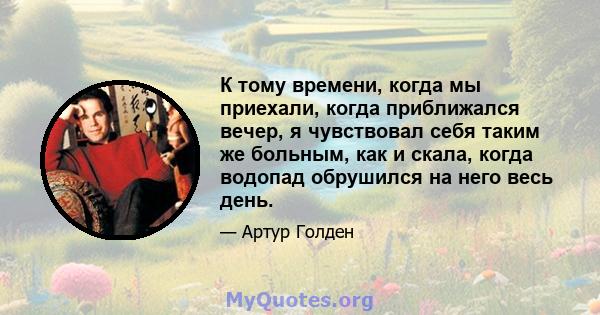 К тому времени, когда мы приехали, когда приближался вечер, я чувствовал себя таким же больным, как и скала, когда водопад обрушился на него весь день.

— Артур Голден

MyQuotes.org